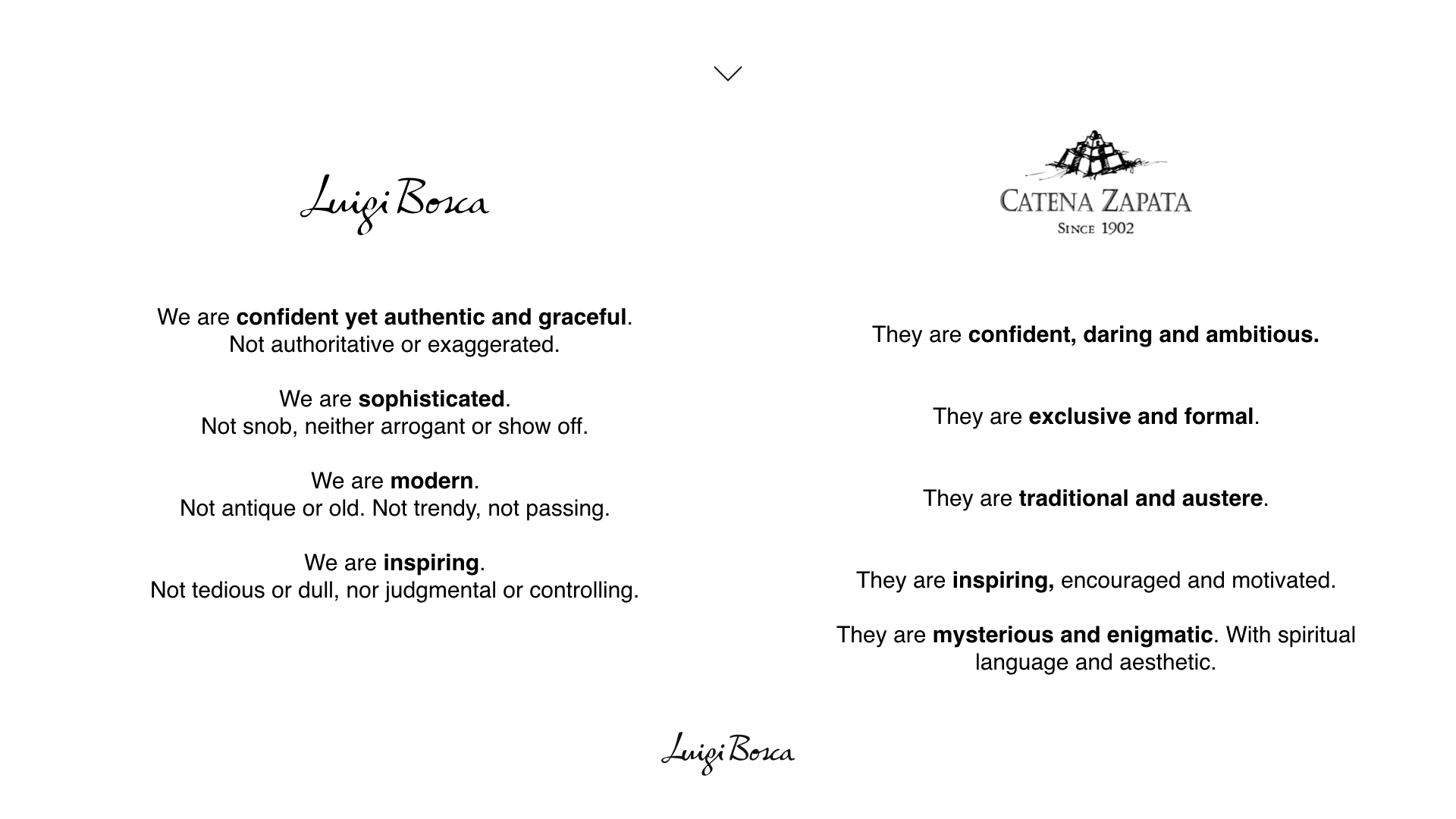 Luigi Bosca

We are confident yet authentic and graceful. Not authoritative or exaggerated.

We are sophisticated. Not snob, neither arrogant or show off.

We are modern. Not antique or old. Not trendy, not passing.

We are inspiring. Not tedious or dull, nor judgmental or controlling.

CATENA ZAPATA
SINCE 1902

They are confident, daring and ambitious.

They are exclusive and formal.

They are traditional and austere.

They are inspiring, encouraged and motivated.

They are mysterious and enigmatic. With spiritual language and aesthetic.

Luigi Bosca